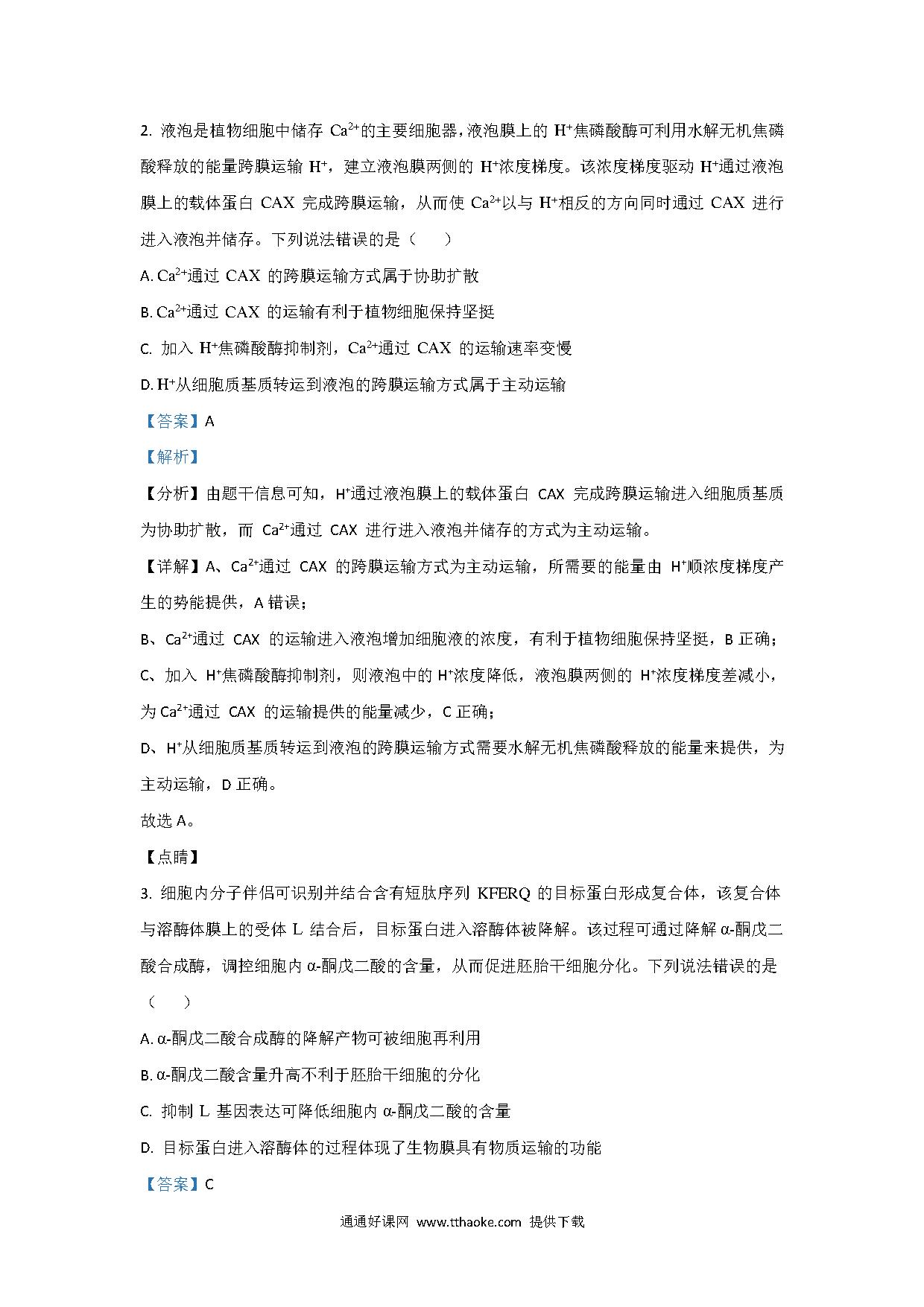 2. 液泡是植物细胞中储存 $Ca^{2+}$的主要细胞器，液泡膜上的 $H^+$焦磷酸酶可利用水解无机焦磷酸释放的能量跨膜运输 $H^+$，建立液泡膜两侧的 $H^+$浓度梯度。该浓度梯度驱动 $H^+$通过液泡膜上的载体蛋白 CAX 完成跨膜运输，从而使 $Ca^{2+}$以与 $H^+$相反的方向同时通过 CAX 进行进入液泡并储存。下列说法错误的是（　　）

A. $Ca^{2+}$通过 CAX 的跨膜运输方式属于协助扩散

B. $Ca^{2+}$通过 CAX 的运输有利于植物细胞保持坚挺

C. 加入 $H^+$焦磷酸酶抑制剂，$Ca^{2+}$通过 CAX 的运输速率变慢

D. $H^+$从细胞质基质转运到液泡的跨膜运输方式属于主动运输

【答案】A

【解析】

【分析】由题干信息可知，$H^+$通过液泡膜上的载体蛋白 CAX 完成跨膜运输进入细胞质基质为协助扩散，而 $Ca^{2+}$通过 CAX 进行进入液泡并储存的方式为主动运输。

【详解】A、$Ca^{2+}$通过 CAX 的跨膜运输方式为主动运输，所需要的能量由 $H^+$顺浓度梯度产生的势能提供，A 错误；

B、$Ca^{2+}$通过 CAX 的运输进入液泡增加细胞液的浓度，有利于植物细胞保持坚挺，B 正确；

C、加入 $H^+$焦磷酸酶抑制剂，则液泡中的 $H^+$浓度降低，液泡膜两侧的 $H^+$浓度梯度差减小，为 $Ca^{2+}$通过 CAX 的运输提供的能量减少，C 正确；

D、$H^+$从细胞质基质转运到液泡的跨膜运输方式需要水解无机焦磷酸释放的能量来提供，为主动运输，D 正确。

故选 A。

【点睛】

3. 细胞内分子伴侣可识别并结合含有短肽序列 KFERQ 的目标蛋白形成复合体，该复合体与溶酶体膜上的受体 L 结合后，目标蛋白进入溶酶体被降解。该过程可通过降解 α-酮戊二酸合成酶，调控细胞内 α-酮戊二酸的含量，从而促进胚胎干细胞分化。下列说法错误的是（　　）

A. α-酮戊二酸合成酶的降解产物可被细胞再利用

B. α-酮戊二酸含量升高不利于胚胎干细胞的分化

C. 抑制 L 基因表达可降低细胞内 α-酮戊二酸的含量

D. 目标蛋白进入溶酶体的过程体现了生物膜具有物质运输的功能

【答案】C

通通好课网 www.tthaoke.com 提供下载